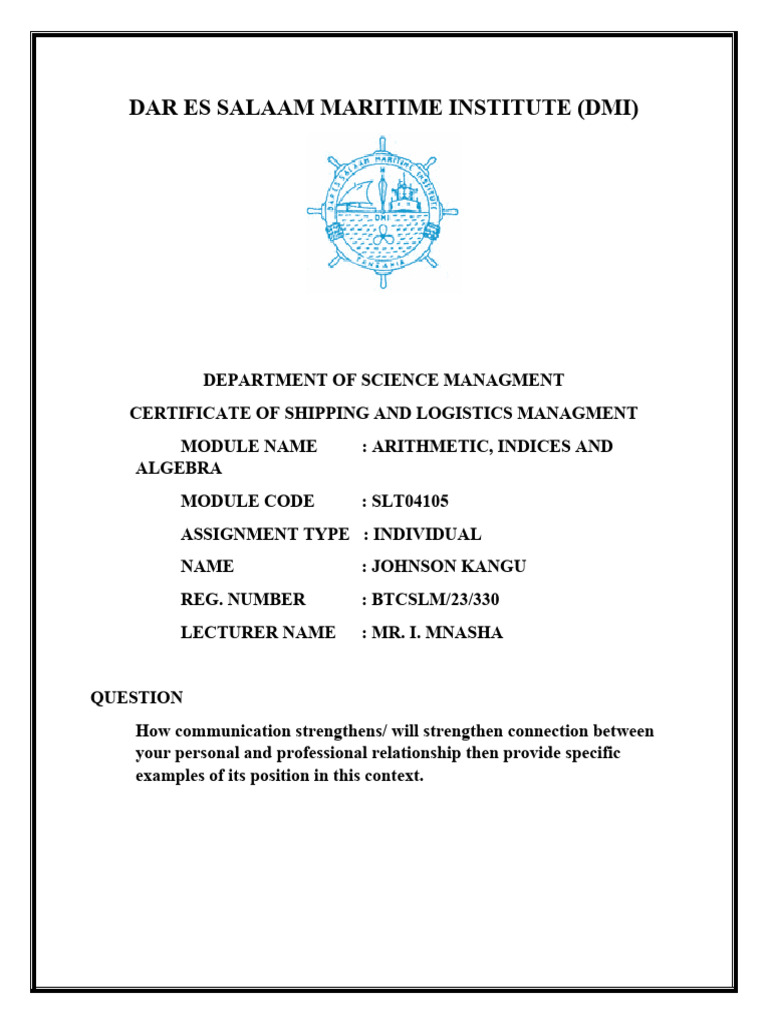 DAR ES SALAAM MARITIME INSTITUTE (DMI)

DAR ES SALAAM MARITIME INSTITUTE
DMI
TANZANIA

DEPARTMENT OF SCIENCE MANAGMENT

CERTIFICATE OF SHIPPING AND LOGISTICS MANAGMENT

MODULE NAME : ARITHMETIC, INDICES AND ALGEBRA

MODULE CODE : SLT04105

ASSIGNMENT TYPE : INDIVIDUAL

NAME : JOHNSON KANGU

REG. NUMBER : BTCSLM/23/330

LECTURER NAME : MR. I. MNASHA

QUESTION

How communication strengthens/ will strengthen connection between your personal and professional relationship then provide specific examples of its position in this context.